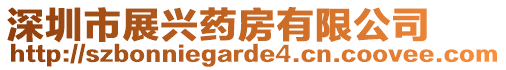 深圳市展兴药房有限公司
http://szbonniegarde4.cn.coovee.com